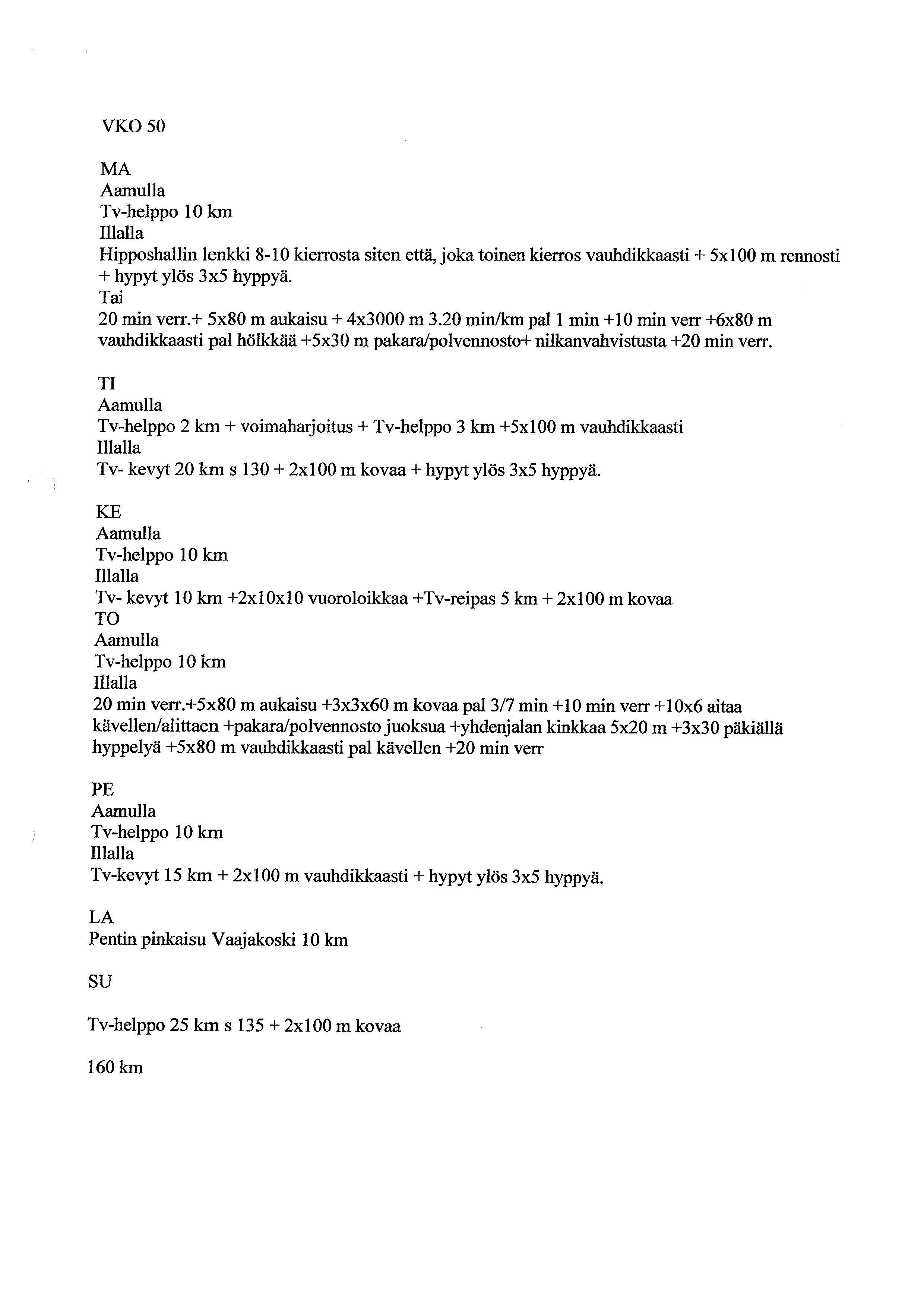 VKO 50

MA
Aamulla
Tv-helppo 10 km
Illalla
Hipposhallin lenkki 8-10 kierrosta siten että, joka toinen kierros vauhdikkaasti + 5x100 m rennosti + hypyt ylös 3x5 hyppyä.
Tai
20 min verr.+ 5x80 m aukaisu + 4x3000 m 3.20 min/km pal 1 min +10 min verr +6x80 m vauhdikkaasti pal hölkkää +5x30 m pakara/polvennosto+ nilkanvahvistusta +20 min verr.

TI
Aamulla
Tv-helppo 2 km + voimaharjoitus + Tv-helppo 3 km +5x100 m vauhdikkaasti
Illalla
Tv- kevyt 20 km s 130 + 2x100 m kovaa + hypyt ylös 3x5 hyppyä.

KE
Aamulla
Tv-helppo 10 km
Illalla
Tv- kevyt 10 km +2x10x10 vuoroloikkaa +Tv-reipas 5 km + 2x100 m kovaa
TO
Aamulla
Tv-helppo 10 km
Illalla
20 min verr.+5x80 m aukaisu +3x3x60 m kovaa pal 3/7 min +10 min verr +10x6 aitaa kävellen/alittaen +pakara/polvennosto juoksua +yhdenjalan kinkkaa 5x20 m +3x30 päkiällä hyppelyä +5x80 m vauhdikkaasti pal kävellen +20 min verr

PE
Aamulla
Tv-helppo 10 km
Illalla
Tv-kevyt 15 km + 2x100 m vauhdikkaasti + hypyt ylös 3x5 hyppyä.

LA
Pentin pinkaisu Vaajakoski 10 km

SU

Tv-helppo 25 km s 135 + 2x100 m kovaa

160 km